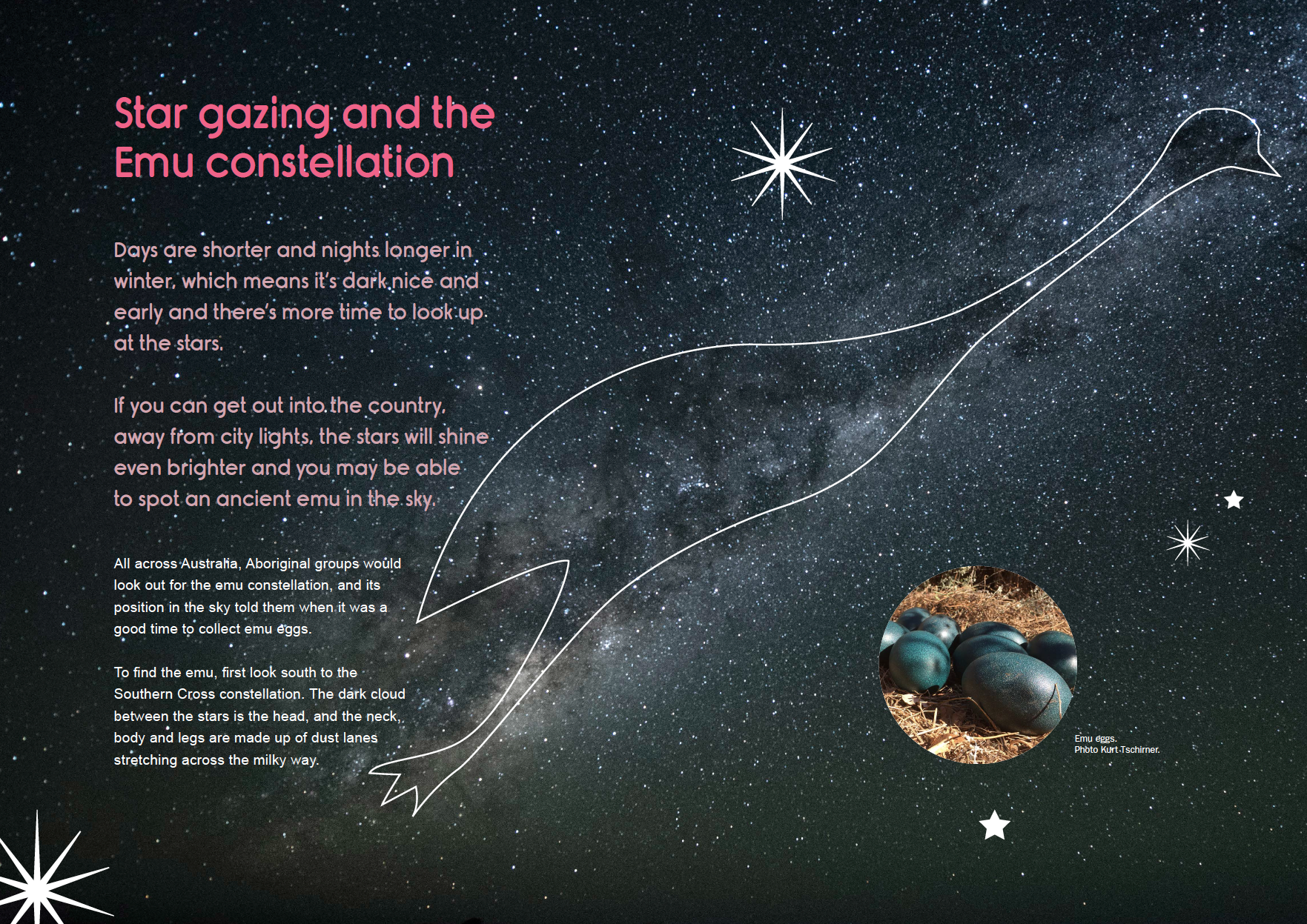 Star gazing and the Emu constellation

Days are shorter and nights longer in winter, which means it's dark nice and early and there's more time to look up at the stars.

If you can get out into the country, away from city lights, the stars will shine even brighter and you may be able to spot an ancient emu in the sky.

All across Australia, Aboriginal groups would look out for the emu constellation, and its position in the sky told them when it was a good time to collect emu eggs.

To find the emu, first look south to the Southern Cross constellation. The dark cloud between the stars is the head, and the neck, body and legs are made up of dust lanes stretching across the milky way.

Emu eggs.
Photo Kurt Tschirner.